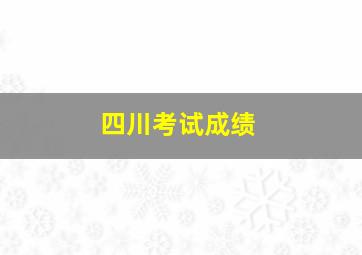 四川考试成绩